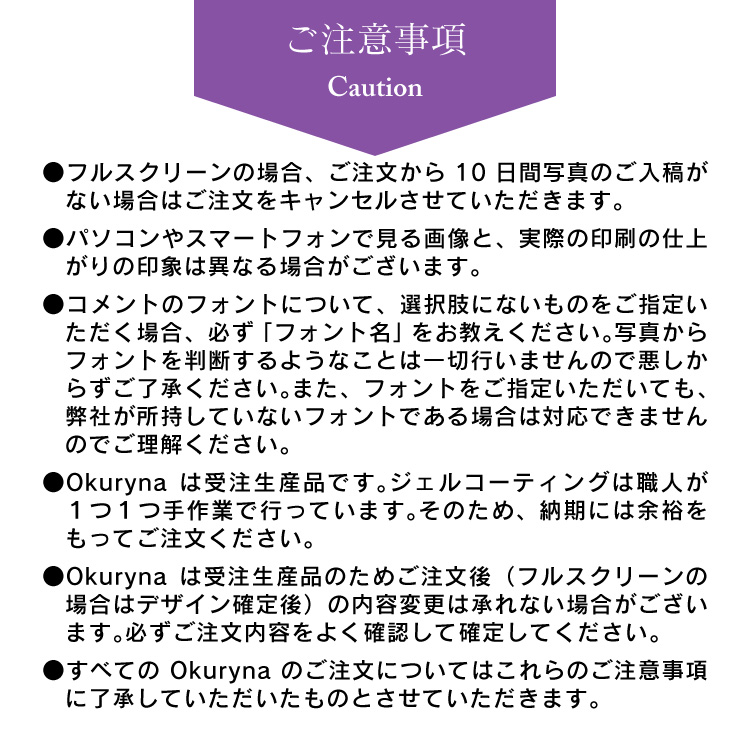 ご注意事項
Caution

●フルスクリーンの場合、ご注文から 10 日間写真のご入稿がない場合はご注文をキャンセルさせていただきます。

●パソコンやスマートフォンで見る画像と、実際の印刷の仕上がりの印象は異なる場合がございます。

●コメントのフォントについて、選択肢にないものをご指定いただく場合、必ず「フォント名」をお教えください。写真からフォントを判断するようなことは一切行いませんので悪しからずご了承ください。また、フォントをご指定いただいても、弊社が所持していないフォントである場合は対応できませんのでご理解ください。

●Okuryna は受注生産品です。ジェルコーティングは職人が１つ１つ手作業で行っています。そのため、納期には余裕をもってご注文ください。

●Okuryna は受注生産品のためご注文後（フルスクリーンの場合はデザイン確定後）の内容変更は承れない場合がございます。必ずご注文内容をよく確認して確定してください。

●すべての Okuryna のご注文についてはこれらのご注意事項に了承していただいたものとさせていただきます。